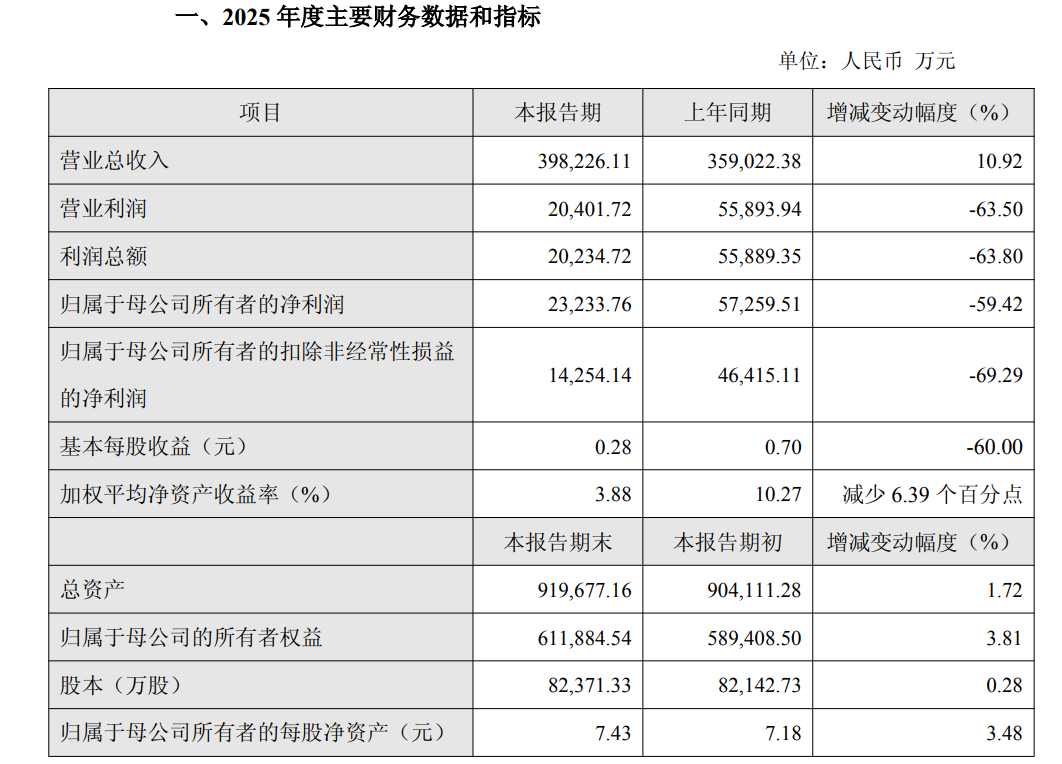 一、2025 年度主要财务数据和指标

单位：人民币 万元

| 项目 | 本报告期 | 上年同期 | 增减变动幅度（%） |
|---|---|---|---|
| 营业总收入 | 398,226.11 | 359,022.38 | 10.92 |
| 营业利润 | 20,401.72 | 55,893.94 | -63.50 |
| 利润总额 | 20,234.72 | 55,889.35 | -63.80 |
| 归属于母公司所有者的净利润 | 23,233.76 | 57,259.51 | -59.42 |
| 归属于母公司所有者的扣除非经常性损益的净利润 | 14,254.14 | 46,415.11 | -69.29 |
| 基本每股收益（元） | 0.28 | 0.70 | -60.00 |
| 加权平均净资产收益率（%） | 3.88 | 10.27 | 减少 6.39 个百分点 |
|  | 本报告期末 | 本报告期初 | 增减变动幅度（%） |
| 总资产 | 919,677.16 | 904,111.28 | 1.72 |
| 归属于母公司的所有者权益 | 611,884.54 | 589,408.50 | 3.81 |
| 股本（万股） | 82,371.33 | 82,142.73 | 0.28 |
| 归属于母公司所有者的每股净资产（元） | 7.43 | 7.18 | 3.48 |